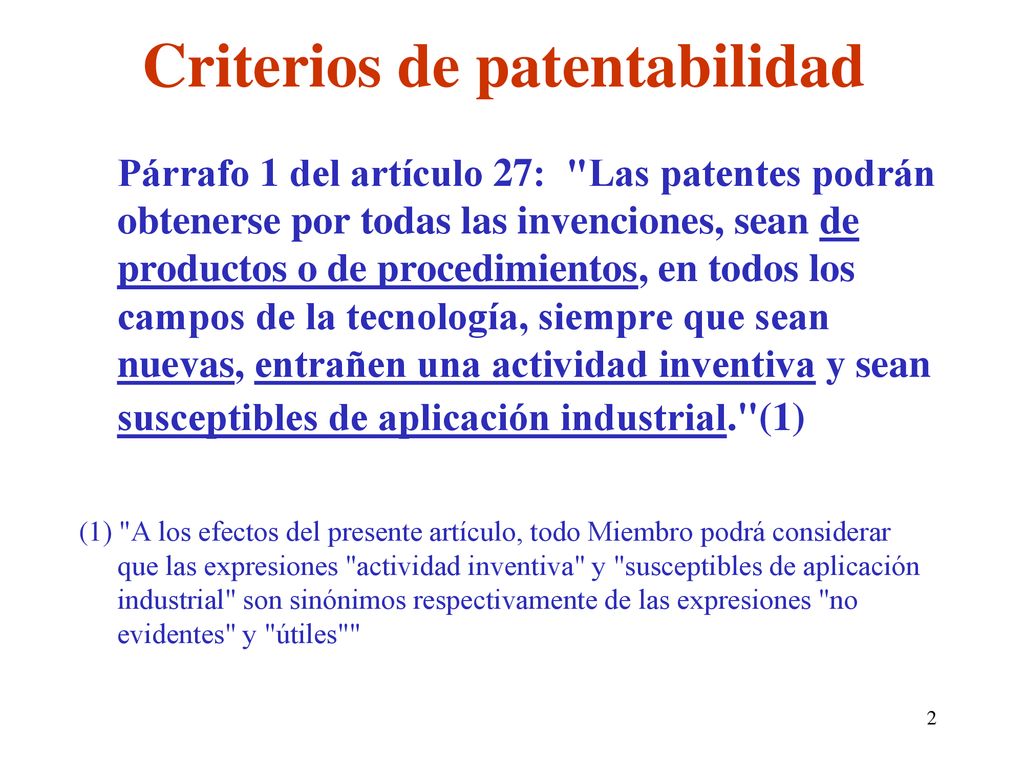 Criterios de patentabilidad

Párrafo 1 del artículo 27: "Las patentes podrán obtenerse por todas las invenciones, sean de productos o de procedimientos, en todos los campos de la tecnología, siempre que sean nuevas, entrañen una actividad inventiva y sean susceptibles de aplicación industrial."(1)

(1) "A los efectos del presente artículo, todo Miembro podrá considerar que las expresiones "actividad inventiva" y "susceptibles de aplicación industrial" son sinónimos respectivamente de las expresiones "no evidentes" y "útiles""

2